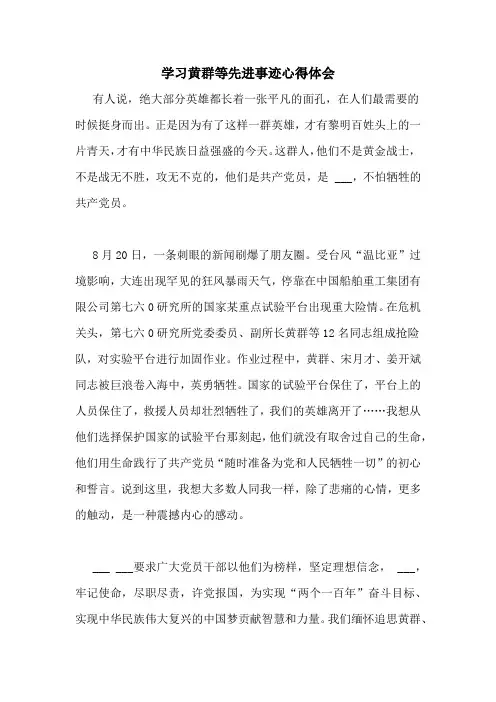 学习黄群等先进事迹心得体会

有人说，绝大部分英雄都长着一张平凡的面孔，在人们最需要的时候挺身而出。正是因为有了这样一群英雄，才有黎明百姓头上的一片青天，才有中华民族日益强盛的今天。这群人，他们不是黄金战士，不是战无不胜，攻无不克的，他们是共产党员，是 ___，不怕牺牲的共产党员。

8月20日，一条刺眼的新闻刷爆了朋友圈。受台风“温比亚”过境影响，大连出现罕见的狂风暴雨天气，停靠在中国船舶重工集团有限公司第七六0研究所的国家某重点试验平台出现重大险情。在危机关头，第七六0研究所党委委员、副所长黄群等12名同志组成抢险队，对实验平台进行加固作业。作业过程中，黄群、宋月才、姜开斌同志被巨浪卷入海中，英勇牺牲。国家的试验平台保住了，平台上的人员保住了，救援人员却壮烈牺牲了，我们的英雄离开了……我想从他们选择保护国家的试验平台那刻起，他们就没有取舍过自己的生命，他们用生命践行了共产党员“随时准备为党和人民牺牲一切”的初心和誓言。说到这里，我想大多数人同我一样，除了悲痛的心情，更多的触动，是一种震撼内心的感动。

___ ___要求广大党员干部以他们为榜样，坚定理想信念， ___，牢记使命，尽职尽责，许党报国，为实现“两个一百年”奋斗目标、实现中华民族伟大复兴的中国梦贡献智慧和力量。我们缅怀追思黄群、